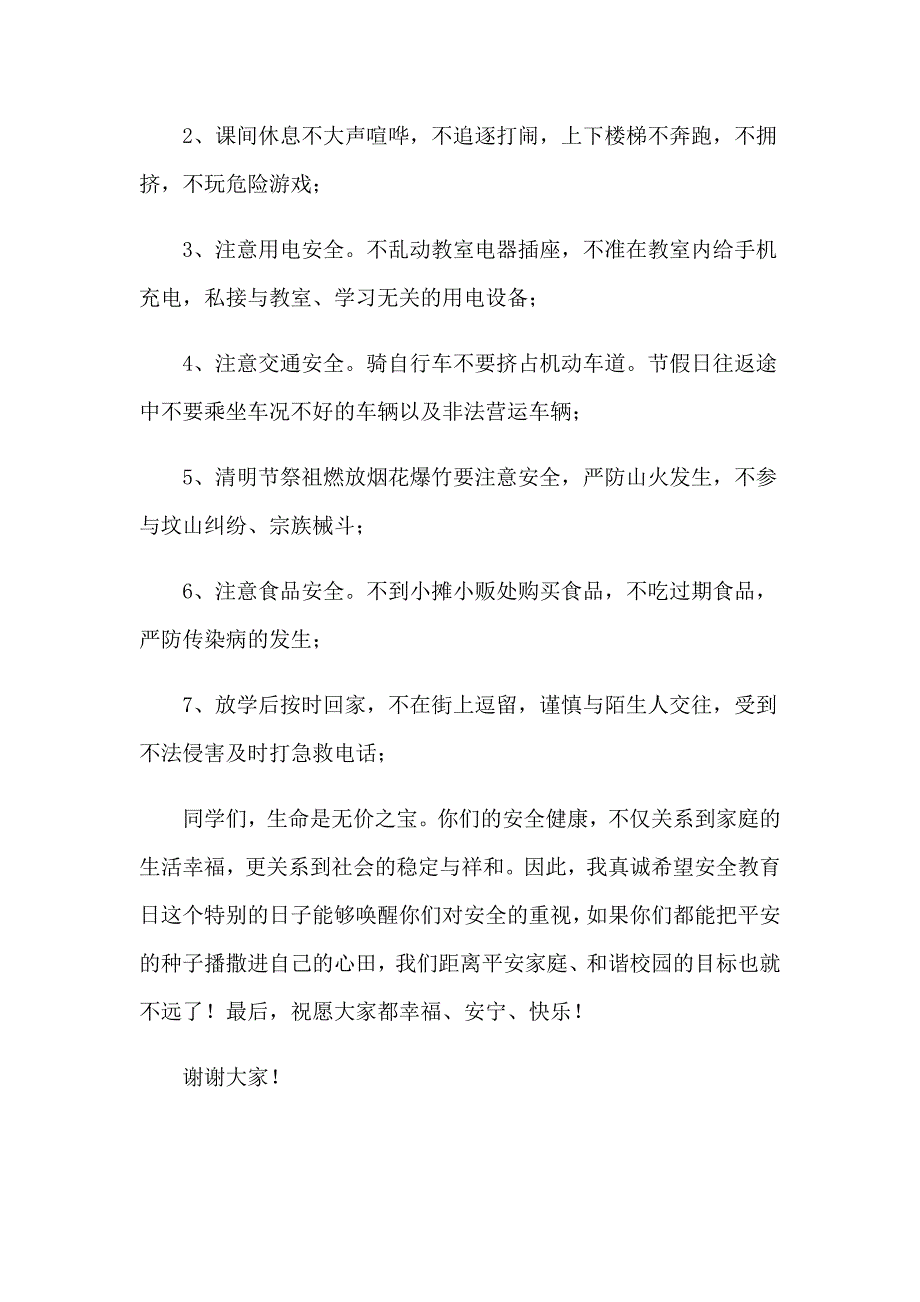 2、课间休息不大声喧哗，不追逐打闹，上下楼梯不奔跑，不拥挤，不玩危险游戏；

3、注意用电安全。不乱动教室电器插座，不准在教室内给手机充电，私接与教室、学习无关的用电设备；

4、注意交通安全。骑自行车不要挤占机动车道。节假日往返途中不要乘坐车况不好的车辆以及非法营运车辆；

5、清明节祭祖燃放烟花爆竹要注意安全，严防山火发生，不参与坟山纠纷、宗族械斗；

6、注意食品安全。不到小摊小贩处购买食品，不吃过期食品，严防传染病的发生；

7、放学后按时回家，不在街上逗留，谨慎与陌生人交往，受到不法侵害及时打急救电话；

同学们，生命是无价之宝。你们的安全健康，不仅关系到家庭的生活幸福，更关系到社会的稳定与祥和。因此，我真诚希望安全教育日这个特别的日子能够唤醒你们对安全的重视，如果你们都能把平安的种子播撒进自己的心田，我们距离平安家庭、和谐校园的目标也就不远了！最后，祝愿大家都幸福、安宁、快乐！

谢谢大家！